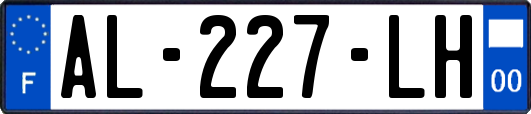 F
AL-227-LH
00